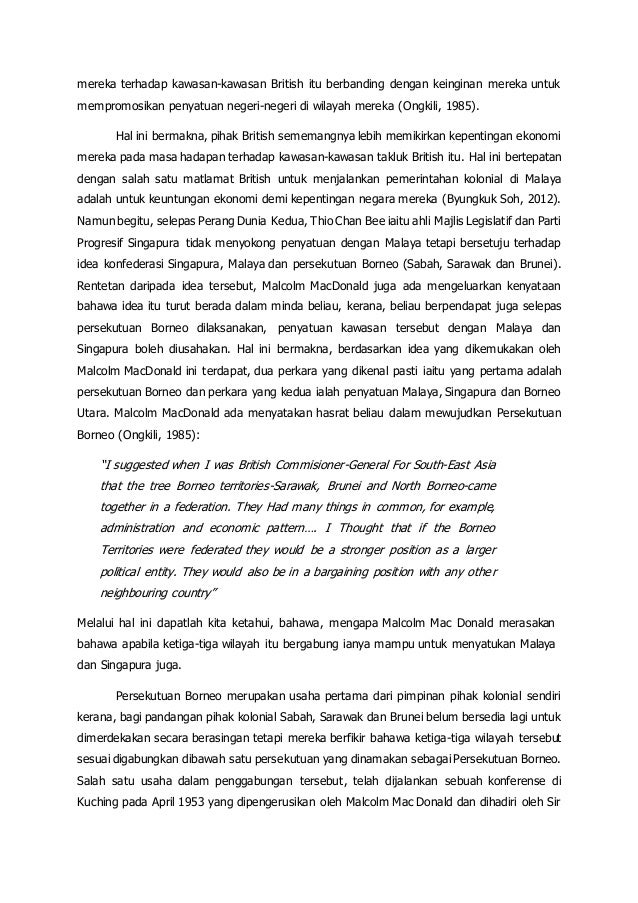 mereka terhadap kawasan-kawasan British itu berbanding dengan keinginan mereka untuk mempromosikan penyatuan negeri-negeri di wilayah mereka (Ongkili, 1985).

Hal ini bermakna, pihak British sememangnya lebih memikirkan kepentingan ekonomi mereka pada masa hadapan terhadap kawasan-kawasan takluk British itu. Hal ini bertepatan dengan salah satu matlamat British untuk menjalankan pemerintahan kolonial di Malaya adalah untuk keuntungan ekonomi demi kepentingan negara mereka (Byungkuk Soh, 2012). Namun begitu, selepas Perang Dunia Kedua, Thio Chan Bee iaitu ahli Majlis Legislatif dan Parti Progresif Singapura tidak menyokong penyatuan dengan Malaya tetapi bersetuju terhadap idea konfederasi Singapura, Malaya dan persekutuan Borneo (Sabah, Sarawak dan Brunei). Rentetan daripada idea tersebut, Malcolm MacDonald juga ada mengeluarkan kenyataan bahawa idea itu turut berada dalam minda beliau, kerana, beliau berpendapat juga selepas persekutuan Borneo dilaksanakan, penyatuan kawasan tersebut dengan Malaya dan Singapura boleh diusahakan. Hal ini bermakna, berdasarkan idea yang dikemukakan oleh Malcolm MacDonald ini terdapat, dua perkara yang dikenal pasti iaitu yang pertama adalah persekutuan Borneo dan perkara yang kedua ialah penyatuan Malaya, Singapura dan Borneo Utara. Malcolm MacDonald ada menyatakan hasrat beliau dalam mewujudkan Persekutuan Borneo (Ongkili, 1985):

"I suggested when I was British Commisioner-General For South-East Asia that the tree Borneo territories-Sarawak, Brunei and North Borneo-came together in a federation. They Had many things in common, for example, administration and economic pattern…. I Thought that if the Borneo Territories were federated they would be a stronger position as a larger political entity. They would also be in a bargaining position with any other neighbouring country"

Melalui hal ini dapatlah kita ketahui, bahawa, mengapa Malcolm Mac Donald merasakan bahawa apabila ketiga-tiga wilayah itu bergabung ianya mampu untuk menyatukan Malaya dan Singapura juga.

Persekutuan Borneo merupakan usaha pertama dari pimpinan pihak kolonial sendiri kerana, bagi pandangan pihak kolonial Sabah, Sarawak dan Brunei belum bersedia lagi untuk dimerdekakan secara berasingan tetapi mereka berfikir bahawa ketiga-tiga wilayah tersebut sesuai digabungkan dibawah satu persekutuan yang dinamakan sebagai Persekutuan Borneo. Salah satu usaha dalam penggabungan tersebut, telah dijalankan sebuah konferense di Kuching pada April 1953 yang dipengerusikan oleh Malcolm Mac Donald dan dihadiri oleh Sir